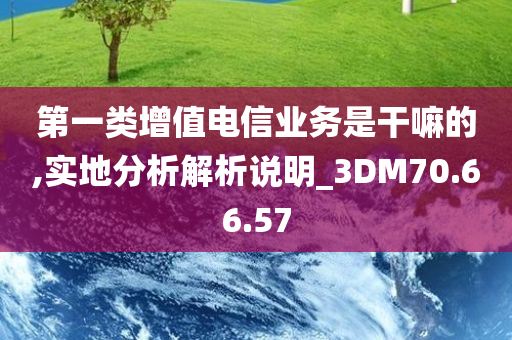 第一类增值电信业务是干嘛的,实地分析解析说明_3DM70.66.57